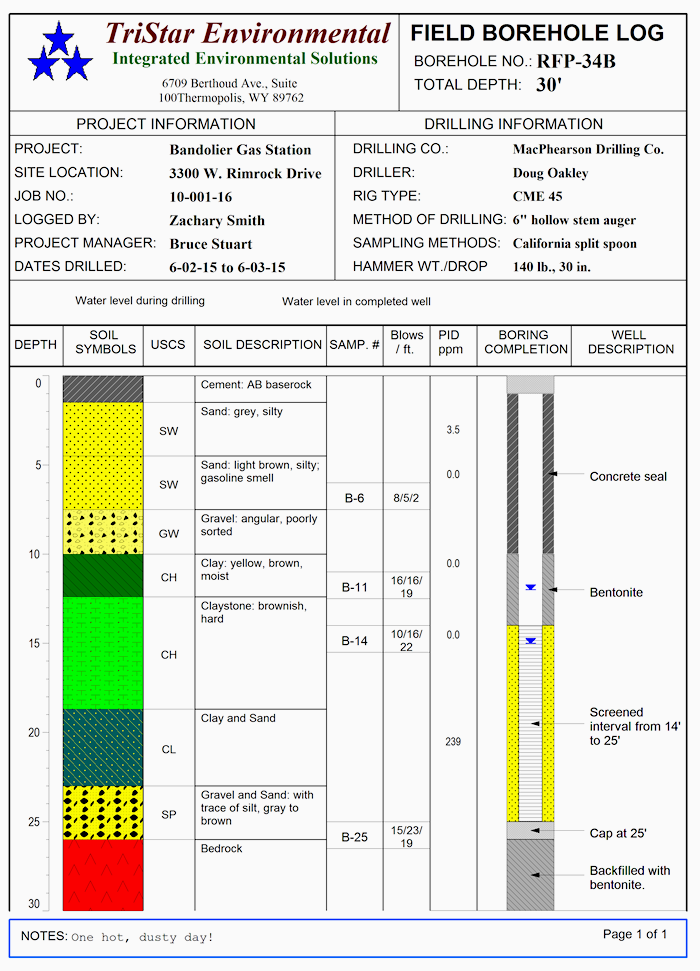 TriStar Environmental
Integrated Environmental Solutions
6709 Berthoud Ave., Suite
100Thermopolis, WY 89762

FIELD BOREHOLE LOG
BOREHOLE NO.: RFP-34B
TOTAL DEPTH: 30'

PROJECT INFORMATION

PROJECT: Bandolier Gas Station
SITE LOCATION: 3300 W. Rimrock Drive
JOB NO.: 10-001-16
LOGGED BY: Zachary Smith
PROJECT MANAGER: Bruce Stuart
DATES DRILLED: 6-02-15 to 6-03-15

DRILLING INFORMATION

DRILLING CO.: MacPhearson Drilling Co.
DRILLER: Doug Oakley
RIG TYPE: CME 45
METHOD OF DRILLING: 6" hollow stem auger
SAMPLING METHODS: California split spoon
HAMMER WT./DROP 140 lb., 30 in.

Water level during drilling Water level in completed well

| DEPTH | SOIL SYMBOLS | USCS | SOIL DESCRIPTION | SAMP. # | Blows / ft. | PID ppm | BORING COMPLETION | WELL DESCRIPTION |
|---|---|---|---|---|---|---|---|---|
| 0 | | | Cement: AB baserock | | | | | |
| | | SW | Sand: grey, silty | | | 3.5 | | |
| 5 | | SW | Sand: light brown, silty; gasoline smell | B-6 | 8/5/2 | 0.0 | | Concrete seal |
| | | GW | Gravel: angular, poorly sorted | | | | | |
| 10 | | CH | Clay: yellow, brown, moist | B-11 | 16/16/19 | 0.0 | | Bentonite |
| 15 | | CH | Claystone: brownish, hard | B-14 | 10/16/22 | 0.0 | | |
| 20 | | CL | Clay and Sand | | | 239 | | Screened interval from 14' to 25' |
| 25 | | SP | Gravel and Sand: with trace of silt, gray to brown | B-25 | 15/23/19 | | | Cap at 25' |
| 30 | | | Bedrock | | | | | Backfilled with bentonite. |

NOTES: One hot, dusty day!

Page 1 of 1